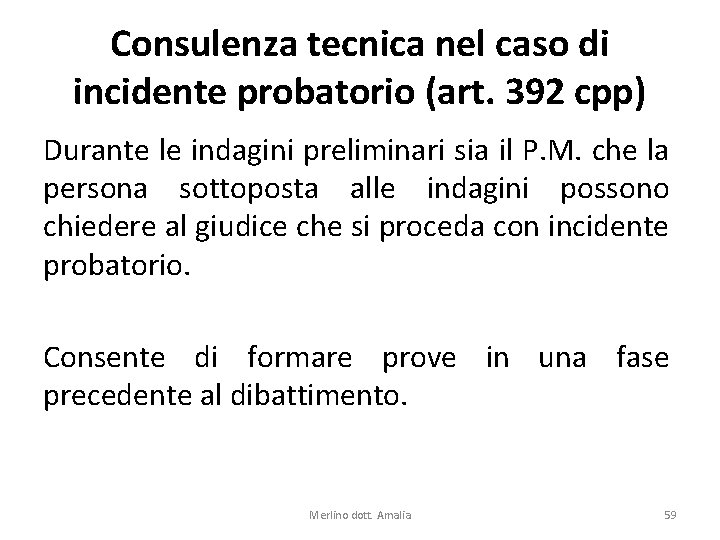 Consulenza tecnica nel caso di incidente probatorio (art. 392 cpp)

Durante le indagini preliminari sia il P.M. che la persona sottoposta alle indagini possono chiedere al giudice che si proceda con incidente probatorio.

Consente di formare prove in una fase precedente al dibattimento.

Merlino dott. Amalia

59